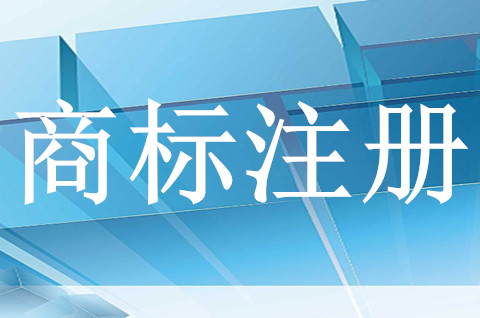 商标注册